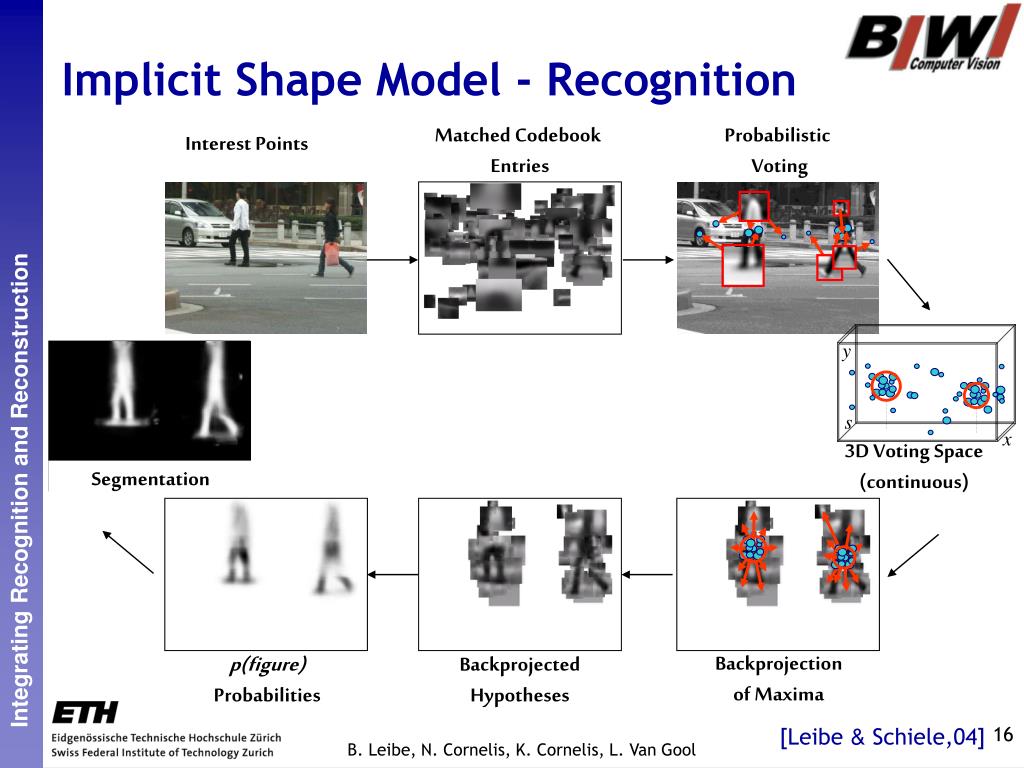 Integrating Recognition and Reconstruction

BIWI Computer Vision

Implicit Shape Model - Recognition

Interest Points

Matched Codebook Entries

Probabilistic Voting

y

s

x

3D Voting Space (continuous)

Segmentation

p(figure) Probabilities

Backprojected Hypotheses

Backprojection of Maxima

ETH
Eidgenössische Technische Hochschule Zürich
Swiss Federal Institute of Technology Zurich

B. Leibe, N. Cornelis, K. Cornelis, L. Van Gool

[Leibe & Schiele,04]

16